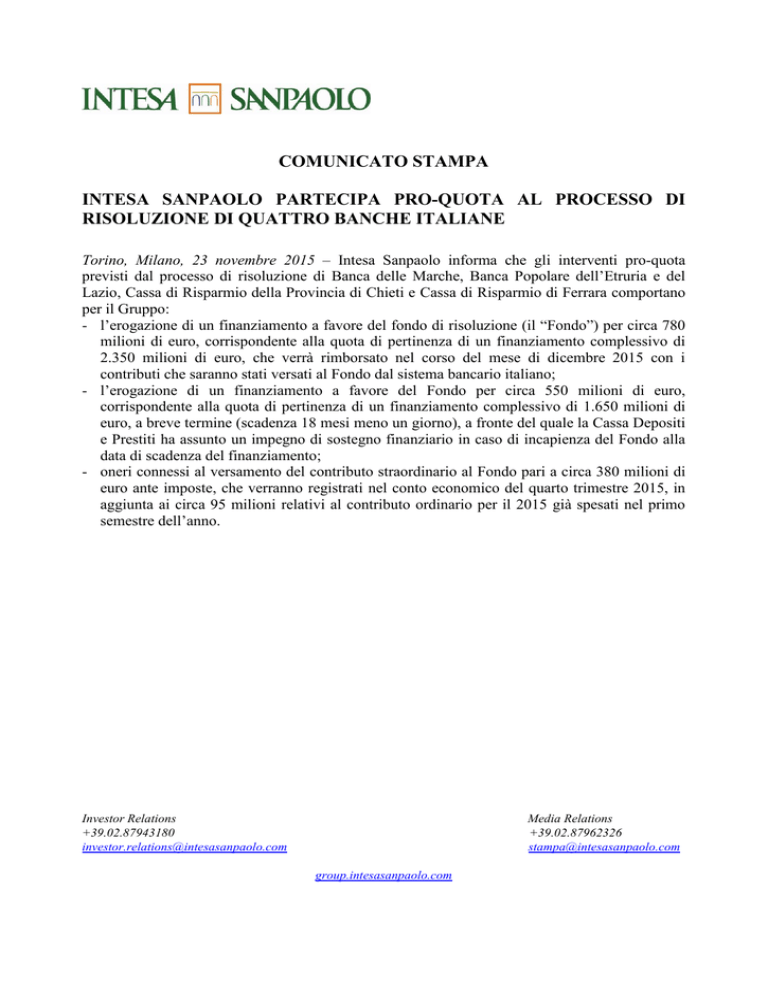 INTESA SANPAOLO

COMUNICATO STAMPA

INTESA SANPAOLO PARTECIPA PRO-QUOTA AL PROCESSO DI RISOLUZIONE DI QUATTRO BANCHE ITALIANE

Torino, Milano, 23 novembre 2015 – Intesa Sanpaolo informa che gli interventi pro-quota previsti dal processo di risoluzione di Banca delle Marche, Banca Popolare dell'Etruria e del Lazio, Cassa di Risparmio della Provincia di Chieti e Cassa di Risparmio di Ferrara comportano per il Gruppo:
- l'erogazione di un finanziamento a favore del fondo di risoluzione (il "Fondo") per circa 780 milioni di euro, corrispondente alla quota di pertinenza di un finanziamento complessivo di 2.350 milioni di euro, che verrà rimborsato nel corso del mese di dicembre 2015 con i contributi che saranno stati versati al Fondo dal sistema bancario italiano;
- l'erogazione di un finanziamento a favore del Fondo per circa 550 milioni di euro, corrispondente alla quota di pertinenza di un finanziamento complessivo di 1.650 milioni di euro, a breve termine (scadenza 18 mesi meno un giorno), a fronte del quale la Cassa Depositi e Prestiti ha assunto un impegno di sostegno finanziario in caso di incapienza del Fondo alla data di scadenza del finanziamento;
- oneri connessi al versamento del contributo straordinario al Fondo pari a circa 380 milioni di euro ante imposte, che verranno registrati nel conto economico del quarto trimestre 2015, in aggiunta ai circa 95 milioni relativi al contributo ordinario per il 2015 già spesati nel primo semestre dell'anno.

Investor Relations
+39.02.87943180
investor.relations@intesasanpaolo.com

Media Relations
+39.02.87962326
stampa@intesasanpaolo.com

group.intesasanpaolo.com